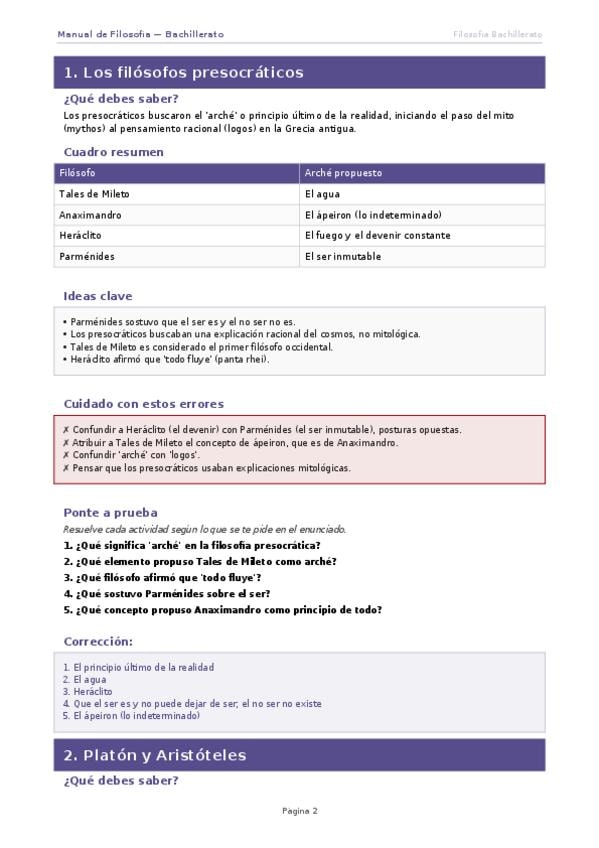 Manual de Filosofía — Bachillerato

Filosofía Bachillerato

1. Los filósofos presocráticos

¿Qué debes saber?

Los presocráticos buscaron el 'arché' o principio último de la realidad, iniciando el paso del mito (mythos) al pensamiento racional (logos) en la Grecia antigua.

Cuadro resumen

| Filósofo | Arché propuesto |
|---|---|
| Tales de Mileto | El agua |
| Anaximandro | El ápeiron (lo indeterminado) |
| Heráclito | El fuego y el devenir constante |
| Parménides | El ser inmutable |

Ideas clave

• Parménides sostuvo que el ser es y el no ser no es.
• Los presocráticos buscaban una explicación racional del cosmos, no mitológica.
• Tales de Mileto es considerado el primer filósofo occidental.
• Heráclito afirmó que 'todo fluye' (panta rhei).

Cuidado con estos errores

✗ Confundir a Heráclito (el devenir) con Parménides (el ser inmutable), posturas opuestas.
✗ Atribuir a Tales de Mileto el concepto de ápeiron, que es de Anaximandro.
✗ Confundir 'arché' con 'logos'.
✗ Pensar que los presocráticos usaban explicaciones mitológicas.

Ponte a prueba

Resuelve cada actividad según lo que se te pide en el enunciado.

1. ¿Qué significa 'arché' en la filosofía presocrática?
2. ¿Qué elemento propuso Tales de Mileto como arché?
3. ¿Qué filósofo afirmó que 'todo fluye'?
4. ¿Qué sostuvo Parménides sobre el ser?
5. ¿Qué concepto propuso Anaximandro como principio de todo?

Corrección:

1. El principio último de la realidad
2. El agua
3. Heráclito
4. Que el ser es y no puede dejar de ser; el no ser no existe
5. El ápeiron (lo indeterminado)

2. Platón y Aristóteles

¿Qué debes saber?

Pagina 2